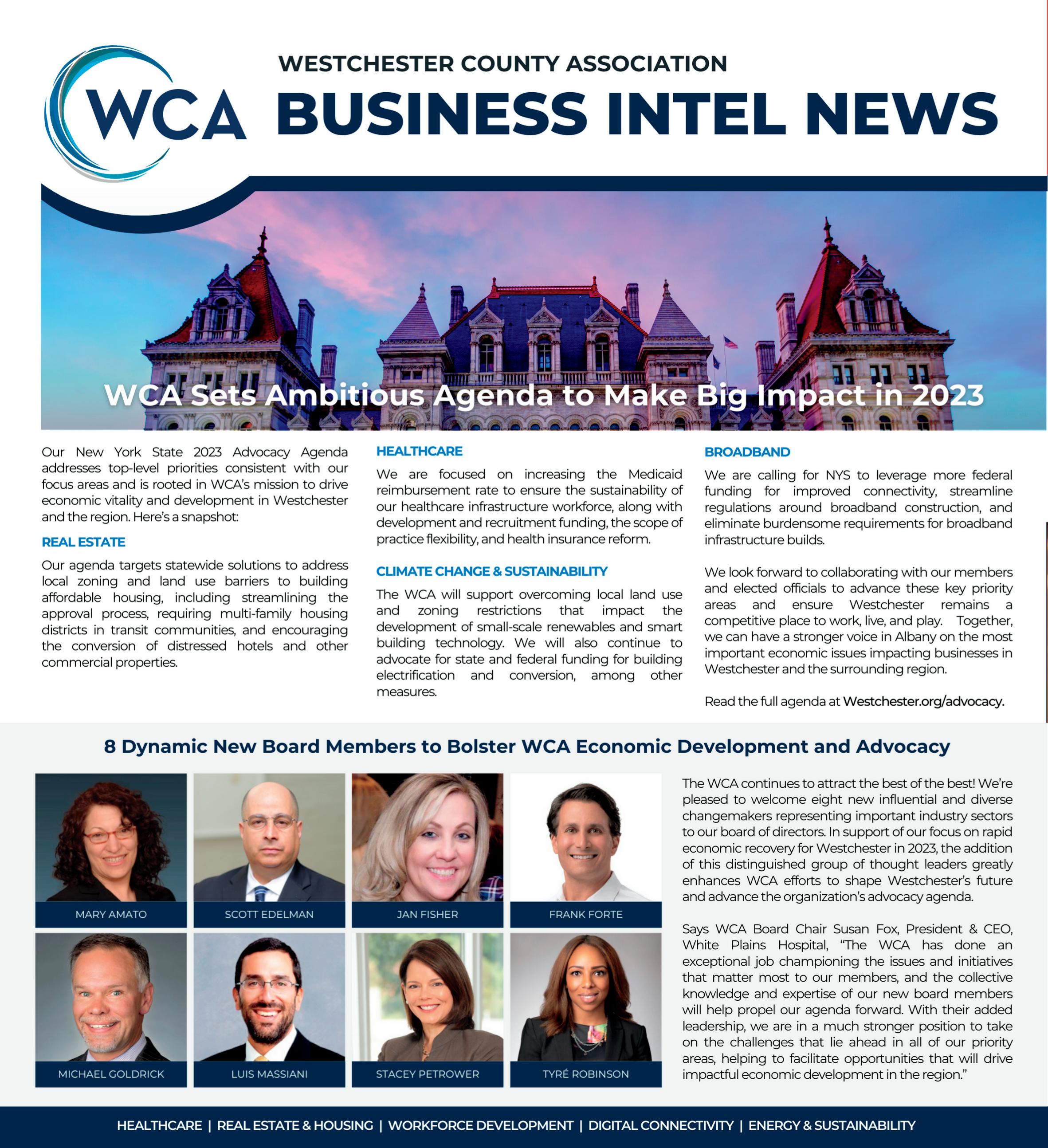 WCA

WESTCHESTER COUNTY ASSOCIATION
BUSINESS INTEL NEWS

WCA Sets Ambitious Agenda to Make Big Impact in 2023

Our New York State 2023 Advocacy Agenda addresses top-level priorities consistent with our focus areas and is rooted in WCA's mission to drive economic vitality and development in Westchester and the region. Here's a snapshot:

REAL ESTATE

Our agenda targets statewide solutions to address local zoning and land use barriers to building affordable housing, including streamlining the approval process, requiring multi-family housing districts in transit communities, and encouraging the conversion of distressed hotels and other commercial properties.

HEALTHCARE

We are focused on increasing the Medicaid reimbursement rate to ensure the sustainability of our healthcare infrastructure workforce, along with development and recruitment funding, the scope of practice flexibility, and health insurance reform.

CLIMATE CHANGE & SUSTAINABILITY

The WCA will support overcoming local land use and zoning restrictions that impact the development of small-scale renewables and smart building technology. We will also continue to advocate for state and federal funding for building electrification and conversion, among other measures.

BROADBAND

We are calling for NYS to leverage more federal funding for improved connectivity, streamline regulations around broadband construction, and eliminate burdensome requirements for broadband infrastructure builds.

We look forward to collaborating with our members and elected officials to advance these key priority areas and ensure Westchester remains a competitive place to work, live, and play. Together, we can have a stronger voice in Albany on the most important economic issues impacting businesses in Westchester and the surrounding region.

Read the full agenda at Westchester.org/advocacy.

8 Dynamic New Board Members to Bolster WCA Economic Development and Advocacy

MARY AMATO
SCOTT EDELMAN
JAN FISHER
FRANK FORTE
MICHAEL GOLDRICK
LUIS MASSIANI
STACEY PETROWER
TYRÉ ROBINSON

The WCA continues to attract the best of the best! We're pleased to welcome eight new influential and diverse changemakers representing important industry sectors to our board of directors. In support of our focus on rapid economic recovery for Westchester in 2023, the addition of this distinguished group of thought leaders greatly enhances WCA efforts to shape Westchester's future and advance the organization's advocacy agenda.

Says WCA Board Chair Susan Fox, President & CEO, White Plains Hospital, "The WCA has done an exceptional job championing the issues and initiatives that matter most to our members, and the collective knowledge and expertise of our new board members will help propel our agenda forward. With their added leadership, we are in a much stronger position to take on the challenges that lie ahead in all of our priority areas, helping to facilitate opportunities that will drive impactful economic development in the region."

HEALTHCARE | REAL ESTATE & HOUSING | WORKFORCE DEVELOPMENT | DIGITAL CONNECTIVITY | ENERGY & SUSTAINABILITY